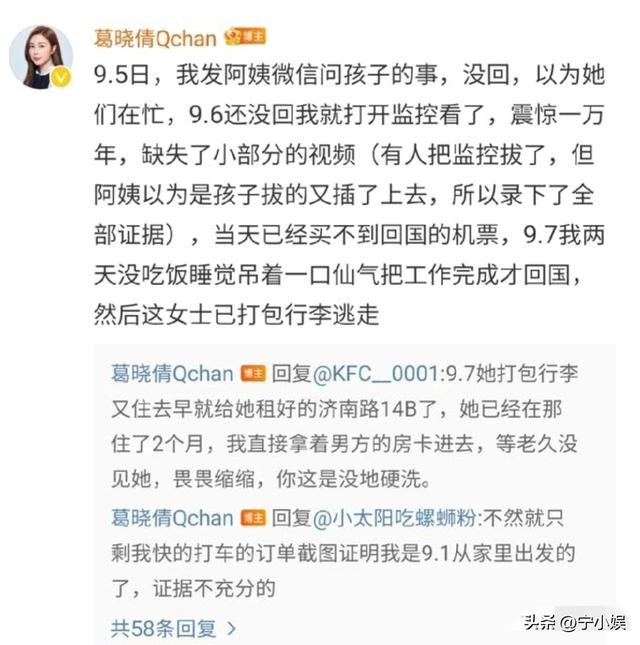 葛晓倩Qchan 博主

9.5日，我发阿姨微信问孩子的事，没回，以为她们在忙，9.6还没回我就打开监控看了，震惊一万年，缺失了小部分的视频（有人把监控拔了，但阿姨以为是孩子拔的又插了上去，所以录下了全部证据），当天已经买不到回国的机票，9.7我两天没吃饭睡觉吊着一口仙气把工作完成才回国，然后这女士已打包行李逃走

葛晓倩Qchan 博主 回复@KFC__0001:9.7她打包行李又住去早就给她租好的济南路14B了，她已经在那住了2个月，我直接拿着男方的房卡进去，等老久没见她，畏畏缩缩，你这是没地硬洗。

葛晓倩Qchan 博主 回复@小太阳吃螺蛳粉:不然就只剩我快的打车的订单截图证明我是9.1从家里出发的了，证据不充分的

共58条回复 >

头条 @宁小娱